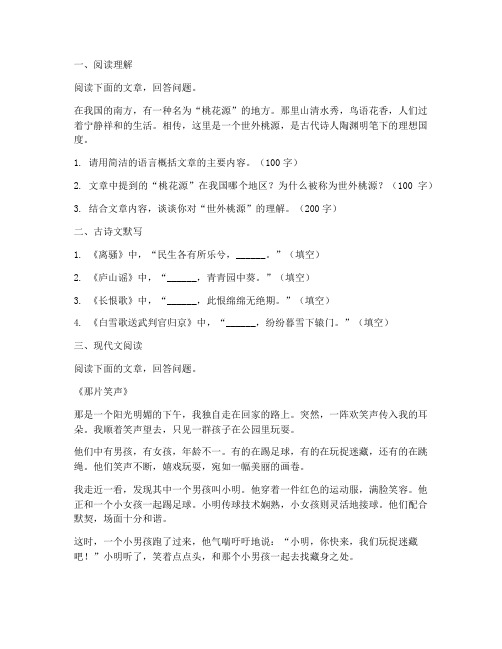 一、阅读理解

阅读下面的文章，回答问题。

在我国的南方，有一种名为“桃花源”的地方。那里山清水秀，鸟语花香，人们过着宁静祥和的生活。相传，这里是一个世外桃源，是古代诗人陶渊明笔下的理想国度。

1. 请用简洁的语言概括文章的主要内容。（100 字）

2. 文章中提到的“桃花源”在我国哪个地区？为什么被称为世外桃源？（100 字）

3. 结合文章内容，谈谈你对“世外桃源”的理解。（200 字）

二、古诗文默写

1. 《离骚》中，“民生各有所乐兮，______。”（填空）

2. 《庐山谣》中，“______，青青园中葵。”（填空）

3. 《长恨歌》中，“______，此恨绵绵无绝期。”（填空）

4. 《白雪歌送武判官归京》中，“______，纷纷暮雪下辕门。”（填空）

三、现代文阅读

阅读下面的文章，回答问题。

《那片笑声》

那是一个阳光明媚的下午，我独自走在回家的路上。突然，一阵欢笑声传入我的耳朵。我顺着笑声望去，只见一群孩子在公园里玩耍。

他们中有男孩，有女孩，年龄不一。有的在踢足球，有的在玩捉迷藏，还有的在跳绳。他们笑声不断，嬉戏玩耍，宛如一幅美丽的画卷。

我走近一看，发现其中一个男孩叫小明。他穿着一件红色的运动服，满脸笑容。他正和一个小女孩一起踢足球。小明传球技术娴熟，小女孩则灵活地接球。他们配合默契，场面十分和谐。

这时，一个小男孩跑了过来，他气喘吁吁地说：“小明，你快来，我们玩捉迷藏吧！”小明听了，笑着点点头，和那个小男孩一起去找藏身之处。